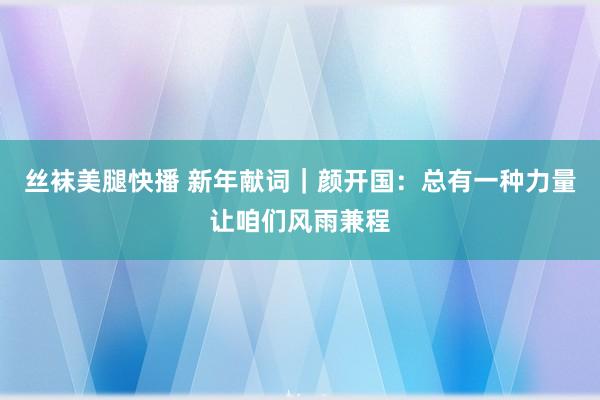 丝袜美腿快播 新年献词｜颜开国：总有一种力量让咱们风雨兼程